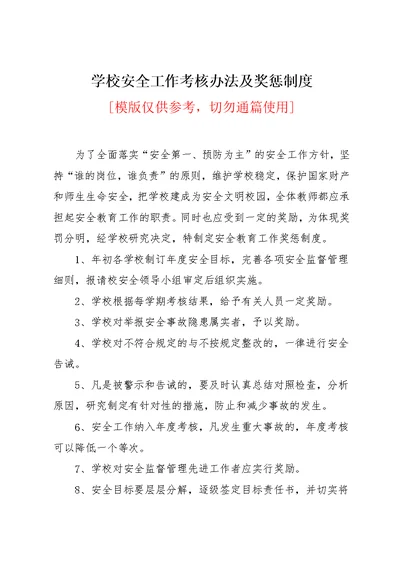 学校安全工作考核办法及奖惩制度

[模版仅供参考，切勿通篇使用]

为了全面落实“安全第一、预防为主”的安全工作方针，坚持“谁的岗位，谁负责”的原则，维护学校稳定，保护国家财产和师生生命安全，把学校建成为安全文明校园，全体教师都应承担起安全教育工作的职责。同时也应受到一定的奖励，为体现奖罚分明，经学校研究决定，特制定安全教育工作奖惩制度。

1、年初各学校制订年度安全目标，完善各项安全监督管理细则，报请校安全领导小组审定后组织实施。

2、学校根据每学期考核结果，给予有关人员一定奖励。

3、学校对举报安全事故隐患属实者，予以奖励。

4、学校对不符合规定的与不按规定整改的，一律进行安全告诫。

5、凡是被警示和告诫的，要及时认真总结对照检查，分析原因，研究制定有针对性的措施，防止和减少事故的发生。

6、安全工作纳入年度考核，凡发生重大事故的，年度考核可以降低一个等次。

7、学校对安全监督管理先进工作者应实行奖励。

8、安全目标要层层分解，逐级签定目标责任书，并切实将